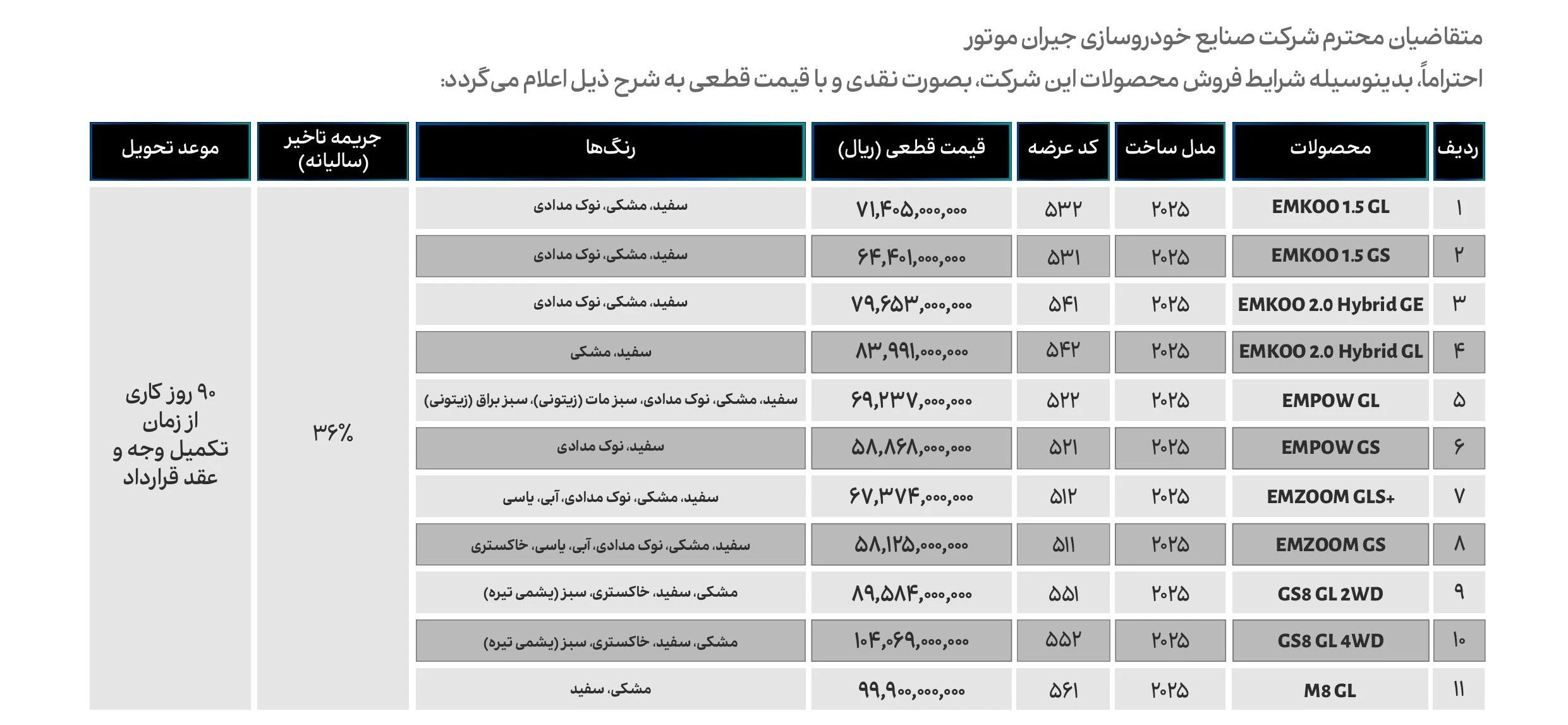 متقاضیان محترم شرکت صنایع خودروسازی جیران موتور

احتراماً، بدینوسیله شرایط فروش محصولات این شرکت، بصورت نقدی و با قیمت قطعی به شرح ذیل اعلام می‌گردد:

| ردیف | محصولات | مدل ساخت | کد عرضه | قیمت قطعی (ریال) | رنگ‌ها | جریمه تاخیر (سالیانه) | موعد تحویل |
|---|---|---|---|---|---|---|---|
| ۱ | EMKOO 1.5 GL | ۲۰۲۵ | ۵۳۲ | ۷۱,۴۰۵,۰۰۰,۰۰۰ | سفید، مشکی، نوک مدادی | ۳۶% | ۹۰ روز کاری از زمان تکمیل وجه و عقد قرارداد |
| ۲ | EMKOO 1.5 GS | ۲۰۲۵ | ۵۳۱ | ۶۴,۴۰۱,۰۰۰,۰۰۰ | سفید، مشکی، نوک مدادی | | |
| ۳ | EMKOO 2.0 Hybrid GE | ۲۰۲۵ | ۵۴۱ | ۷۹,۶۵۳,۰۰۰,۰۰۰ | سفید، مشکی، نوک مدادی | | |
| ۴ | EMKOO 2.0 Hybrid GL | ۲۰۲۵ | ۵۴۲ | ۸۳,۹۹۱,۰۰۰,۰۰۰ | سفید، مشکی | | |
| ۵ | EMPOW GL | ۲۰۲۵ | ۵۲۲ | ۶۹,۲۳۷,۰۰۰,۰۰۰ | سفید، مشکی، نوک مدادی، سبز مات (زیتونی)، سبز براق (زیتونی) | | |
| ۶ | EMPOW GS | ۲۰۲۵ | ۵۲۱ | ۵۸,۸۶۸,۰۰۰,۰۰۰ | سفید، نوک مدادی | | |
| ۷ | EMZOOM GLS+ | ۲۰۲۵ | ۵۱۲ | ۶۷,۳۷۴,۰۰۰,۰۰۰ | سفید، مشکی، نوک مدادی، آبی، یاسی | | |
| ۸ | EMZOOM GS | ۲۰۲۵ | ۵۱۱ | ۵۸,۱۲۵,۰۰۰,۰۰۰ | سفید، مشکی، نوک مدادی، آبی، یاسی، خاکستری | | |
| ۹ | GS8 GL 2WD | ۲۰۲۵ | ۵۵۱ | ۸۹,۵۸۴,۰۰۰,۰۰۰ | مشکی، سفید، خاکستری، سبز (یشمی تیره) | | |
| ۱۰ | GS8 GL 4WD | ۲۰۲۵ | ۵۵۲ | ۱۰۴,۰۶۹,۰۰۰,۰۰۰ | مشکی، سفید، خاکستری، سبز (یشمی تیره) | | |
| ۱۱ | M8 GL | ۲۰۲۵ | ۵۶۱ | ۹۹,۹۰۰,۰۰۰,۰۰۰ | مشکی، سفید | | |